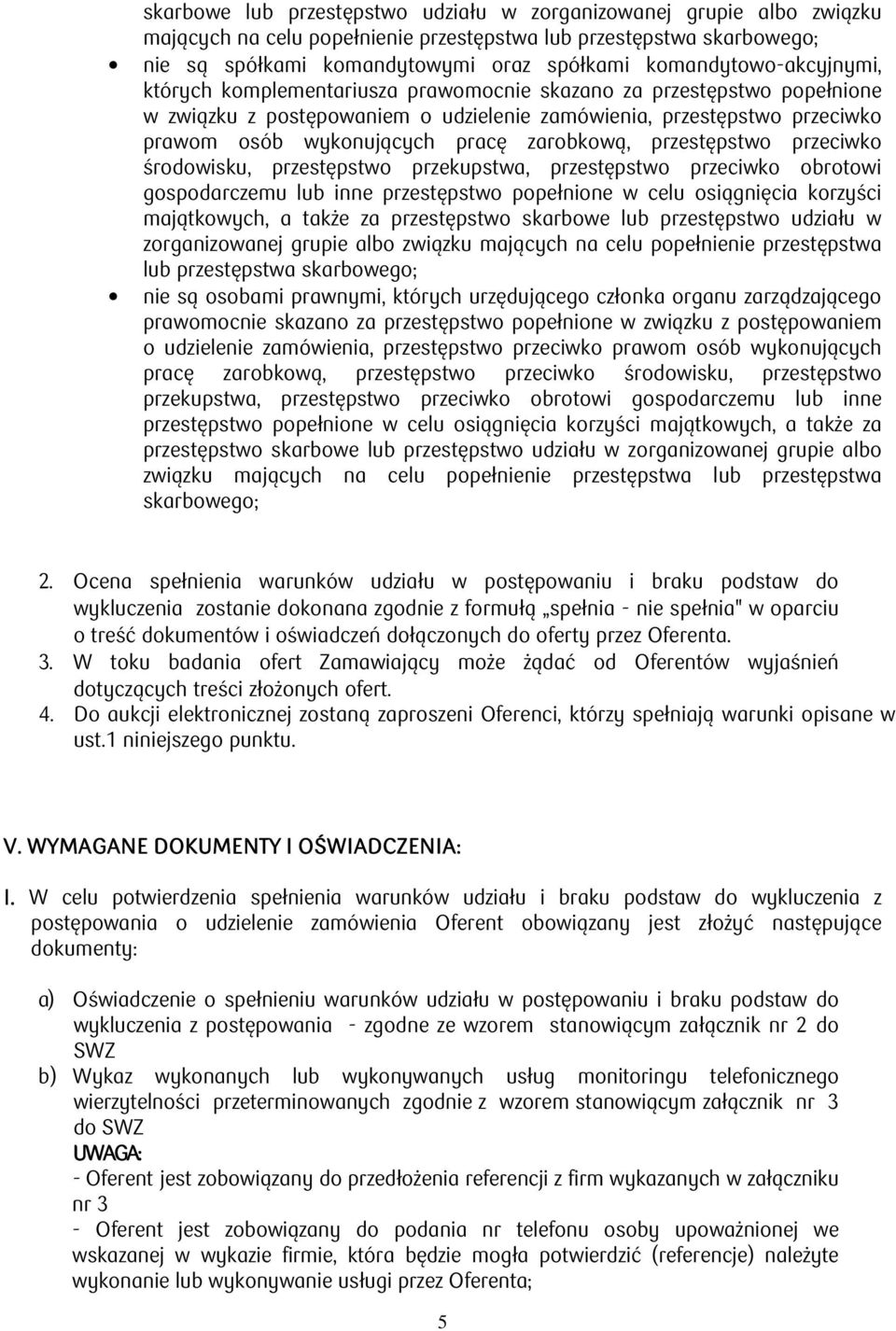 skarbowe lub przestępstwo udziału w zorganizowanej grupie albo związku mających na celu popełnienie przestępstwa lub przestępstwa skarbowego;

• nie są spółkami komandytowymi oraz spółkami komandytowo-akcyjnymi, których komplementariusza prawomocnie skazano za przestępstwo popełnione w związku z postępowaniem o udzielenie zamówienia, przestępstwo przeciwko prawom osób wykonujących pracę zarobkową, przestępstwo przeciwko środowisku, przestępstwo przekupstwa, przestępstwo przeciwko obrotowi gospodarczemu lub inne przestępstwo popełnione w celu osiągnięcia korzyści majątkowych, a także za przestępstwo skarbowe lub przestępstwo udziału w zorganizowanej grupie albo związku mających na celu popełnienie przestępstwa lub przestępstwa skarbowego;

• nie są osobami prawnymi, których urzędującego członka organu zarządzającego prawomocnie skazano za przestępstwo popełnione w związku z postępowaniem o udzielenie zamówienia, przestępstwo przeciwko prawom osób wykonujących pracę zarobkową, przestępstwo przeciwko środowisku, przestępstwo przekupstwa, przestępstwo przeciwko obrotowi gospodarczemu lub inne przestępstwo popełnione w celu osiągnięcia korzyści majątkowych, a także za przestępstwo skarbowe lub przestępstwo udziału w zorganizowanej grupie albo związku mających na celu popełnienie przestępstwa lub przestępstwa skarbowego;

2. Ocena spełnienia warunków udziału w postępowaniu i braku podstaw do wykluczenia zostanie dokonana zgodnie z formułą „spełnia - nie spełnia" w oparciu o treść dokumentów i oświadczeń dołączonych do oferty przez Oferenta.
3. W toku badania ofert Zamawiający może żądać od Oferentów wyjaśnień dotyczących treści złożonych ofert.
4. Do aukcji elektronicznej zostaną zaproszeni Oferenci, którzy spełniają warunki opisane w ust.1 niniejszego punktu.

V. WYMAGANE DOKUMENTY I OŚWIADCZENIA:

I. W celu potwierdzenia spełnienia warunków udziału i braku podstaw do wykluczenia z postępowania o udzielenie zamówienia Oferent obowiązany jest złożyć następujące dokumenty:

a) Oświadczenie o spełnieniu warunków udziału w postępowaniu i braku podstaw do wykluczenia z postępowania - zgodne ze wzorem stanowiącym załącznik nr 2 do SWZ
b) Wykaz wykonanych lub wykonywanych usług monitoringu telefonicznego wierzytelności przeterminowanych zgodnie z wzorem stanowiącym załącznik nr 3 do SWZ
UWAGA:
- Oferent jest zobowiązany do przedłożenia referencji z firm wykazanych w załączniku nr 3
- Oferent jest zobowiązany do podania nr telefonu osoby upoważnionej we wskazanej w wykazie firmie, która będzie mogła potwierdzić (referencje) należyte wykonanie lub wykonywanie usługi przez Oferenta;

5